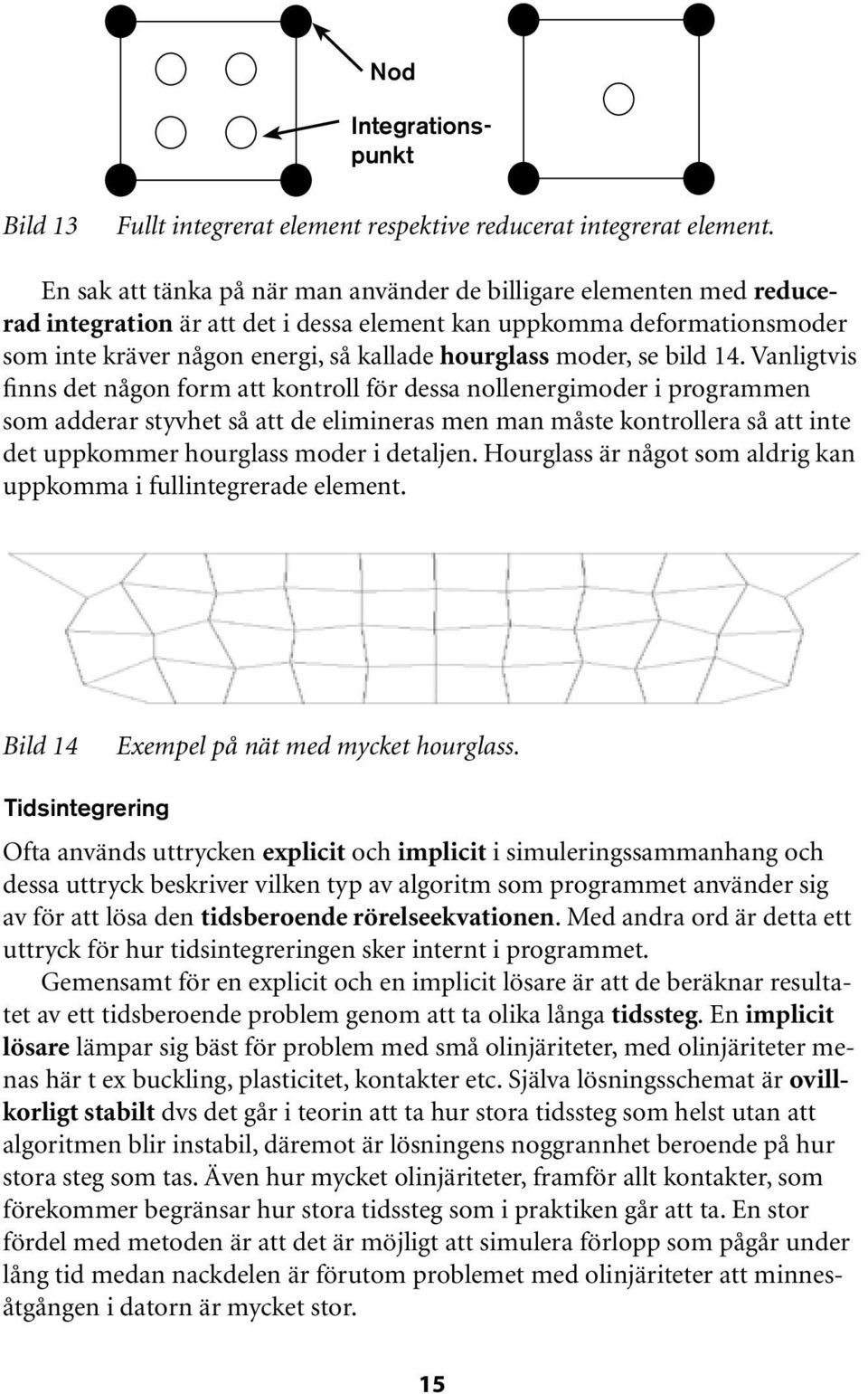 Nod

Integrationspunkt

Bild 13 Fullt integrerat element respektive reducerat integrerat element.

En sak att tänka på när man använder de billigare elementen med reducerad integration är att det i dessa element kan uppkomma deformationsmoder som inte kräver någon energi, så kallade hourglass moder, se bild 14. Vanligtvis finns det någon form att kontroll för dessa nollenergimoder i programmen som adderar styvhet så att de elimineras men man måste kontrollera så att inte det uppkommer hourglass moder i detaljen. Hourglass är något som aldrig kan uppkomma i fullintegrerade element.

Bild 14 Exempel på nät med mycket hourglass.

Tidsintegrering

Ofta används uttrycken explicit och implicit i simuleringssammanhang och dessa uttryck beskriver vilken typ av algoritm som programmet använder sig av för att lösa den tidsberoende rörelseekvationen. Med andra ord är detta ett uttryck för hur tidsintegreringen sker internt i programmet.

Gemensamt för en explicit och en implicit lösare är att de beräknar resultatet av ett tidsberoende problem genom att ta olika långa tidssteg. En implicit lösare lämpar sig bäst för problem med små olinjäriteter, med olinjäriteter menas här t ex buckling, plasticitet, kontakter etc. Själva lösningsschemat är ovillkorligt stabilt dvs det går i teorin att ta hur stora tidssteg som helst utan att algoritmen blir instabil, däremot är lösningens noggrannhet beroende på hur stora steg som tas. Även hur mycket olinjäriteter, framför allt kontakter, som förekommer begränsar hur stora tidssteg som i praktiken går att ta. En stor fördel med metoden är att det är möjligt att simulera förlopp som pågår under lång tid medan nackdelen är förutom problemet med olinjäriteter att minnesåtgången i datorn är mycket stor.

15